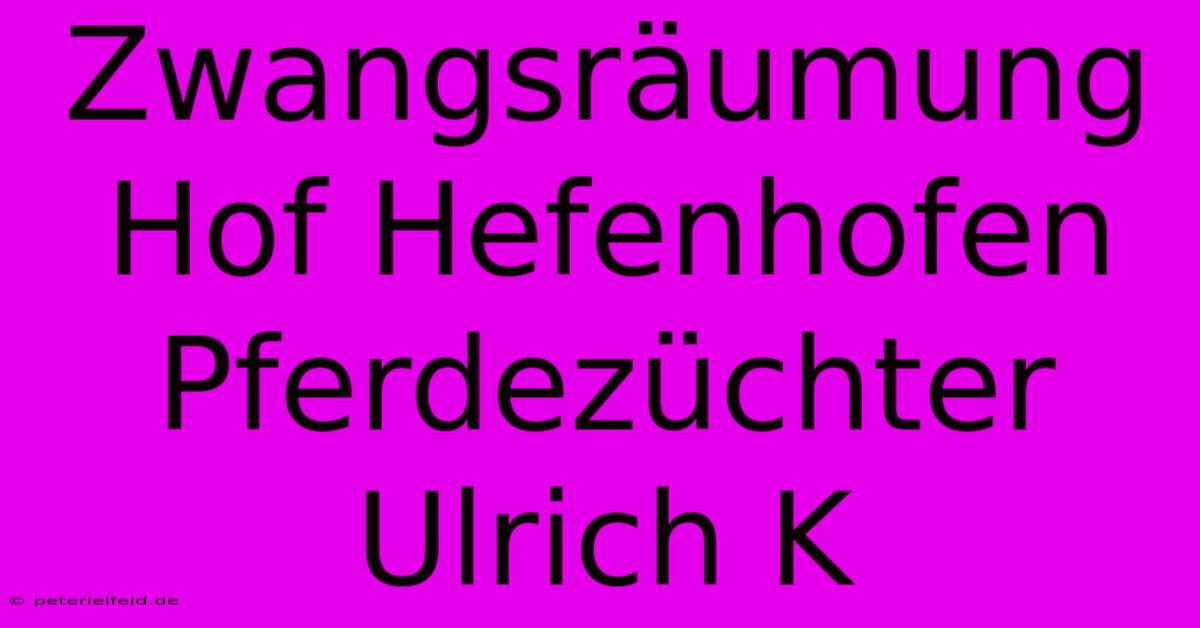 Zwangsräumung Hof Hefenhofen Pferdezüchter Ulrich K

© peterleifeld.de